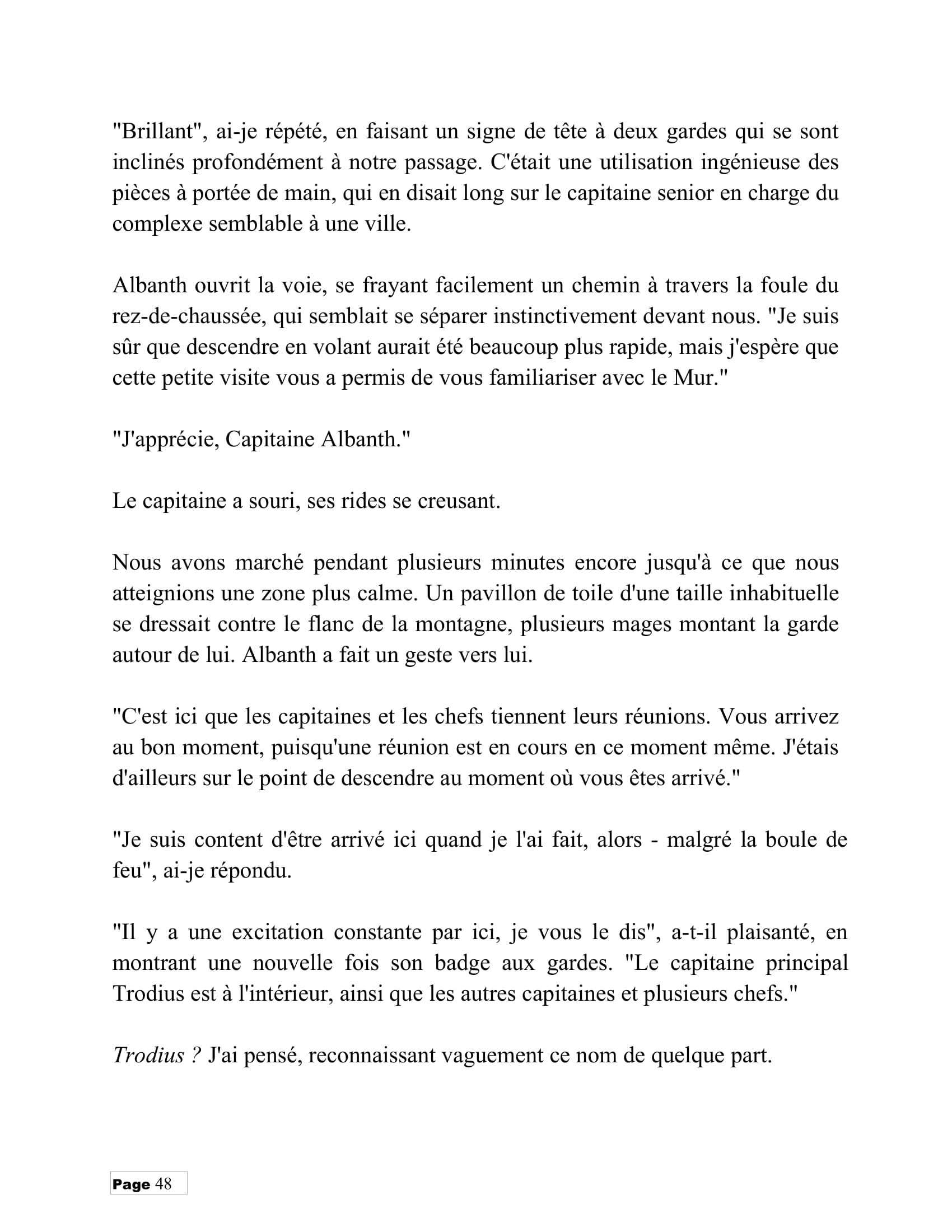 "Brillant", ai-je répété, en faisant un signe de tête à deux gardes qui se sont inclinés profondément à notre passage. C'était une utilisation ingénieuse des pièces à portée de main, qui en disait long sur le capitaine senior en charge du complexe semblable à une ville.

Albanth ouvrit la voie, se frayant facilement un chemin à travers la foule du rez-de-chaussée, qui semblait se séparer instinctivement devant nous. "Je suis sûr que descendre en volant aurait été beaucoup plus rapide, mais j'espère que cette petite visite vous a permis de vous familiariser avec le Mur."

"J'apprécie, Capitaine Albanth."

Le capitaine a souri, ses rides se creusant.

Nous avons marché pendant plusieurs minutes encore jusqu'à ce que nous atteignions une zone plus calme. Un pavillon de toile d'une taille inhabituelle se dressait contre le flanc de la montagne, plusieurs mages montant la garde autour de lui. Albanth a fait un geste vers lui.

"C'est ici que les capitaines et les chefs tiennent leurs réunions. Vous arrivez au bon moment, puisqu'une réunion est en cours en ce moment même. J'étais d'ailleurs sur le point de descendre au moment où vous êtes arrivé."

"Je suis content d'être arrivé ici quand je l'ai fait, alors - malgré la boule de feu", ai-je répondu.

"Il y a une excitation constante par ici, je vous le dis", a-t-il plaisanté, en montrant une nouvelle fois son badge aux gardes. "Le capitaine principal Trodius est à l'intérieur, ainsi que les autres capitaines et plusieurs chefs."

Trodius ? J'ai pensé, reconnaissant vaguement ce nom de quelque part.

Page 48